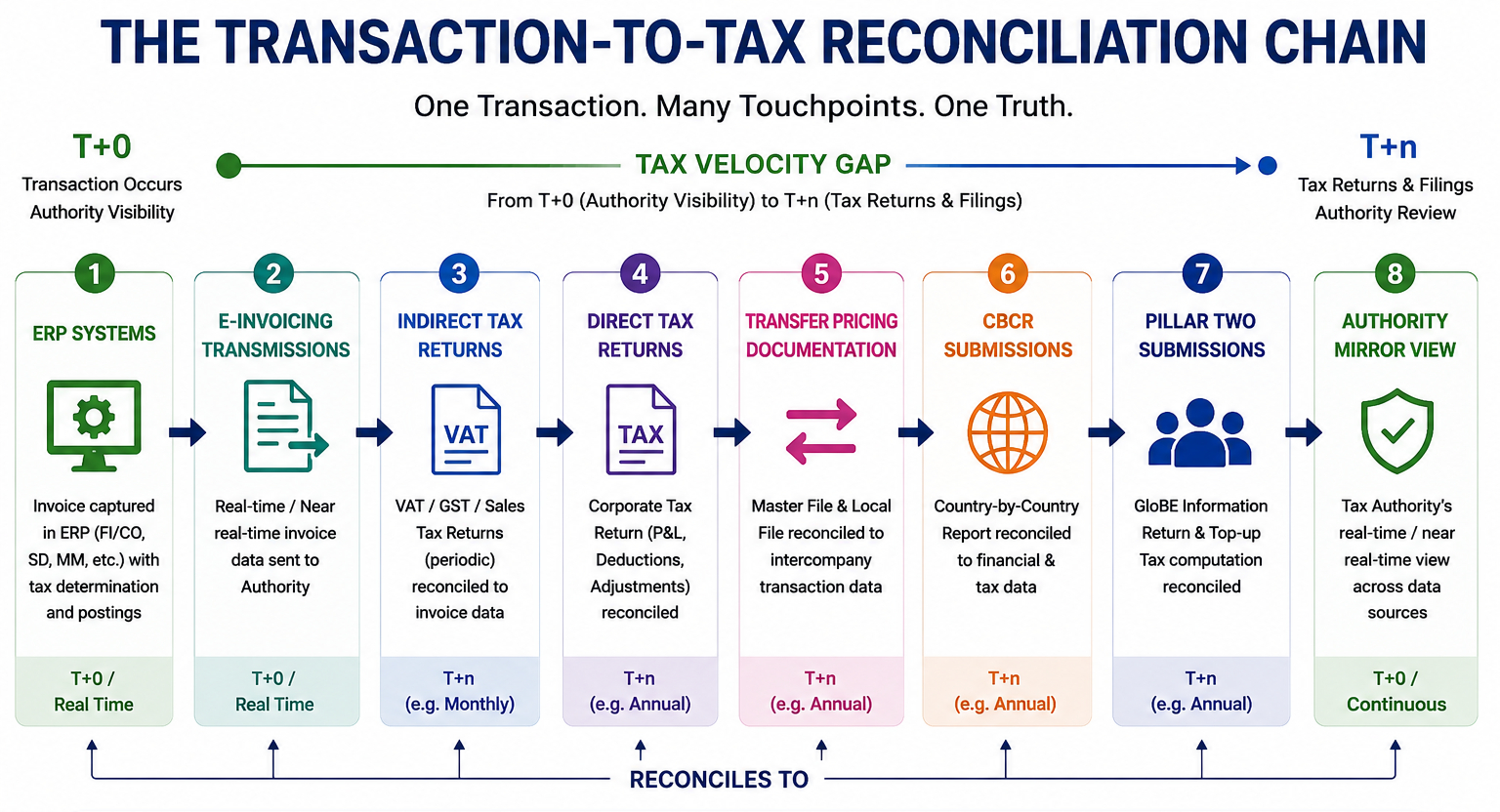 THE TRANSACTION-TO-TAX RECONCILIATION CHAIN

One Transaction. Many Touchpoints. One Truth.

T+0
Transaction Occurs
Authority Visibility

TAX VELOCITY GAP
From T+0 (Authority Visibility) to T+n (Tax Returns & Filings)

T+n
Tax Returns & Filings
Authority Review

1
ERP SYSTEMS
Invoice captured in ERP (FI/CO, SD, MM, etc.) with tax determination and postings
T+0 / Real Time

2
E-INVOICING TRANSMISSIONS
Real-time / Near real-time invoice data sent to Authority
T+0 / Real Time

3
INDIRECT TAX RETURNS
VAT
VAT / GST / Sales Tax Returns (periodic) reconciled to invoice data
T+n (e.g. Monthly)

4
DIRECT TAX RETURNS
TAX
Corporate Tax Return (P&L, Deductions, Adjustments) reconciled
T+n (e.g. Annual)

5
TRANSFER PRICING DOCUMENTATION
Master File & Local File reconciled to intercompany transaction data
T+n (e.g. Annual)

6
CBCR SUBMISSIONS
Country-by-Country Report reconciled to financial & tax data
T+n (e.g. Annual)

7
PILLAR TWO SUBMISSIONS
GloBE Information Return & Top-up Tax computation reconciled
T+n (e.g. Annual)

8
AUTHORITY MIRROR VIEW
Tax Authority's real-time / near real-time view across data sources
T+0 / Continuous

RECONCILES TO